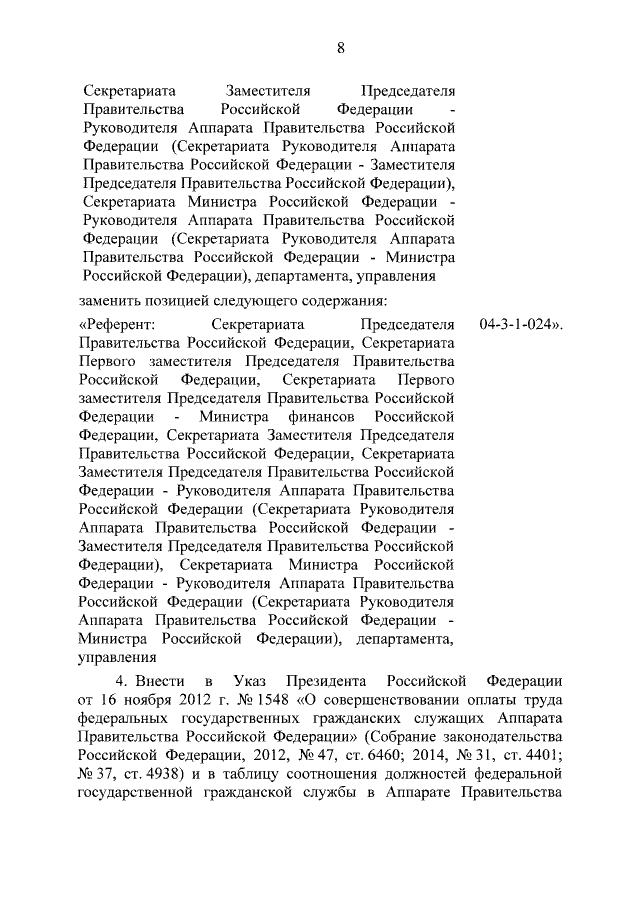 8

Секретариата Заместителя Председателя Правительства Российской Федерации - Руководителя Аппарата Правительства Российской Федерации (Секретариата Руководителя Аппарата Правительства Российской Федерации - Заместителя Председателя Правительства Российской Федерации), Секретариата Министра Российской Федерации - Руководителя Аппарата Правительства Российской Федерации (Секретариата Руководителя Аппарата Правительства Российской Федерации - Министра Российской Федерации), департамента, управления

заменить позицией следующего содержания:

«Референт: Секретариата Председателя Правительства Российской Федерации, Секретариата Первого заместителя Председателя Правительства Российской Федерации, Секретариата Первого заместителя Председателя Правительства Российской Федерации - Министра финансов Российской Федерации, Секретариата Заместителя Председателя Правительства Российской Федерации, Секретариата Заместителя Председателя Правительства Российской Федерации - Руководителя Аппарата Правительства Российской Федерации (Секретариата Руководителя Аппарата Правительства Российской Федерации - Заместителя Председателя Правительства Российской Федерации), Секретариата Министра Российской Федерации - Руководителя Аппарата Правительства Российской Федерации (Секретариата Руководителя Аппарата Правительства Российской Федерации - Министра Российской Федерации), департамента, управления

04-3-1-024».

4. Внести в Указ Президента Российской Федерации от 16 ноября 2012 г. № 1548 «О совершенствовании оплаты труда федеральных государственных гражданских служащих Аппарата Правительства Российской Федерации» (Собрание законодательства Российской Федерации, 2012, № 47, ст. 6460; 2014, № 31, ст. 4401; № 37, ст. 4938) и в таблицу соотношения должностей федеральной государственной гражданской службы в Аппарате Правительства